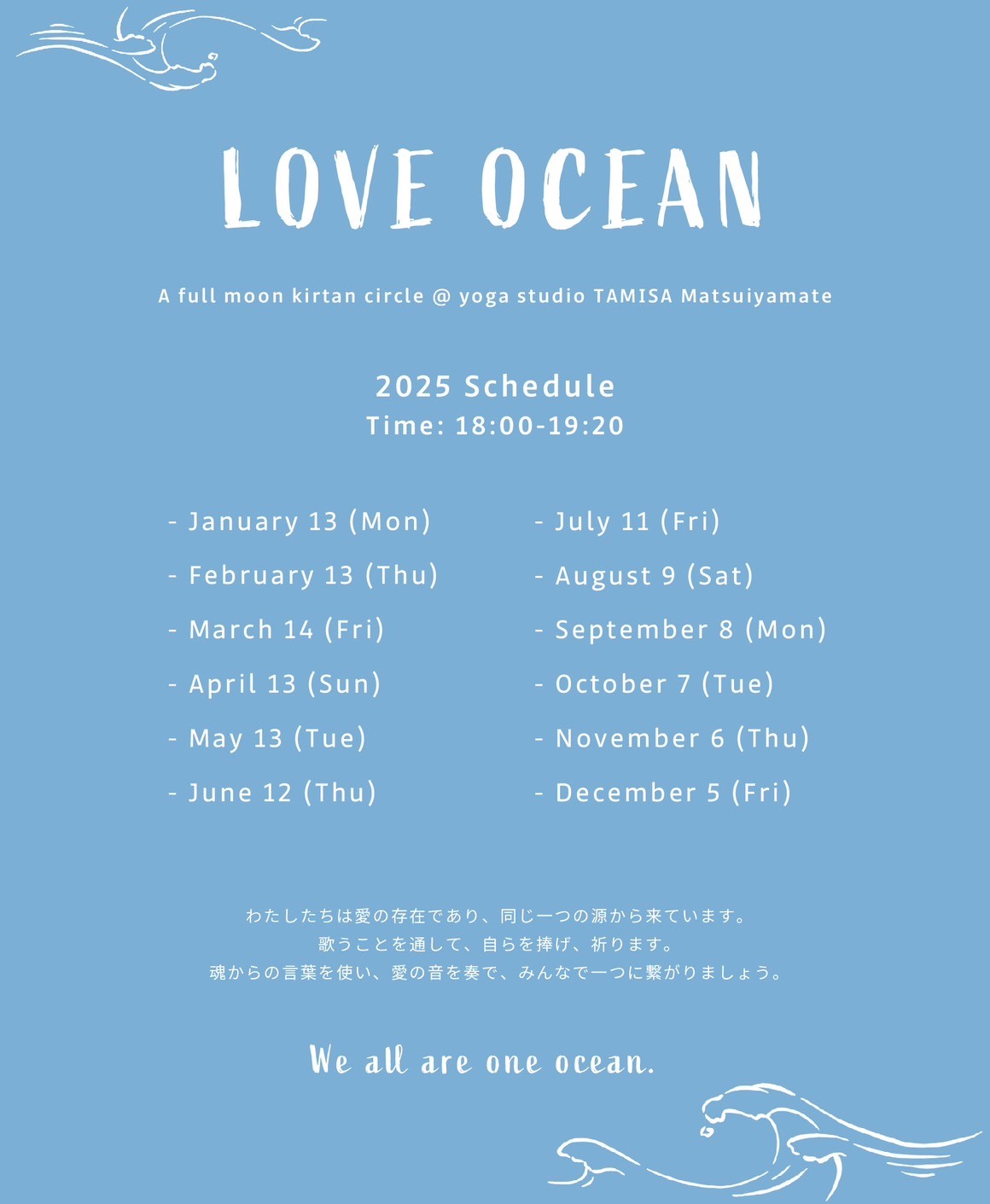 LOVE OCEAN

A full moon kirtan circle @ yoga studio TAMISA Matsuiyamate

2025 Schedule
Time: 18:00-19:20

- January 13 (Mon)
- February 13 (Thu)
- March 14 (Fri)
- April 13 (Sun)
- May 13 (Tue)
- June 12 (Thu)

- July 11 (Fri)
- August 9 (Sat)
- September 8 (Mon)
- October 7 (Tue)
- November 6 (Thu)
- December 5 (Fri)

わたしたちは愛の存在であり、同じ一つの源から来ています。
歌うことを通して、自らを捧げ、祈ります。
魂からの言葉を使い、愛の音を奏で、みんなで一つに繋がりましょう。

We all are one ocean.